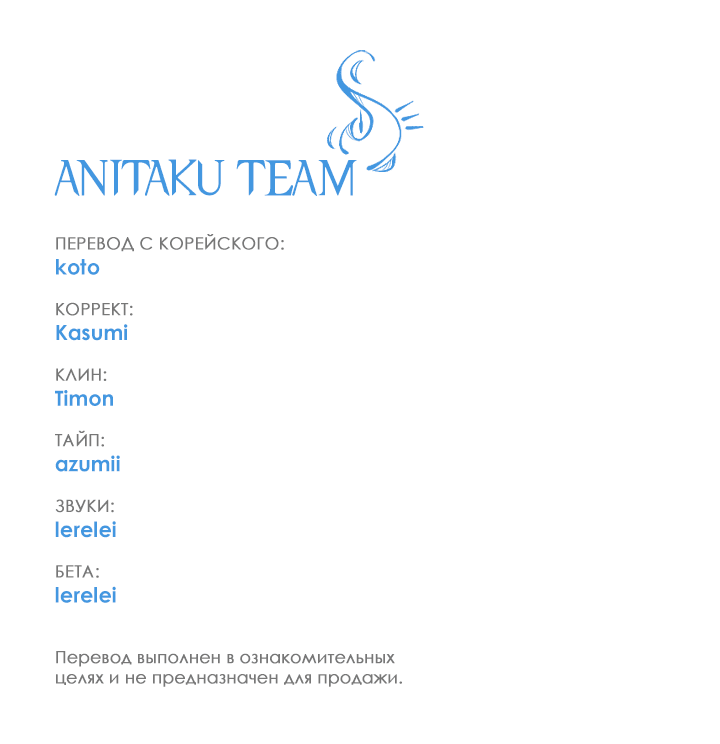 ANITAKU TEAM

ПЕРЕВОД С КОРЕЙСКОГО:
koto

КОРРЕКТ:
Kasumi

КЛИН:
Timon

ТАЙП:
azumii

ЗВУКИ:
lerelei

БЕТА:
lerelei

Перевод выполнен в ознакомительных целях и не предназначен для продажи.